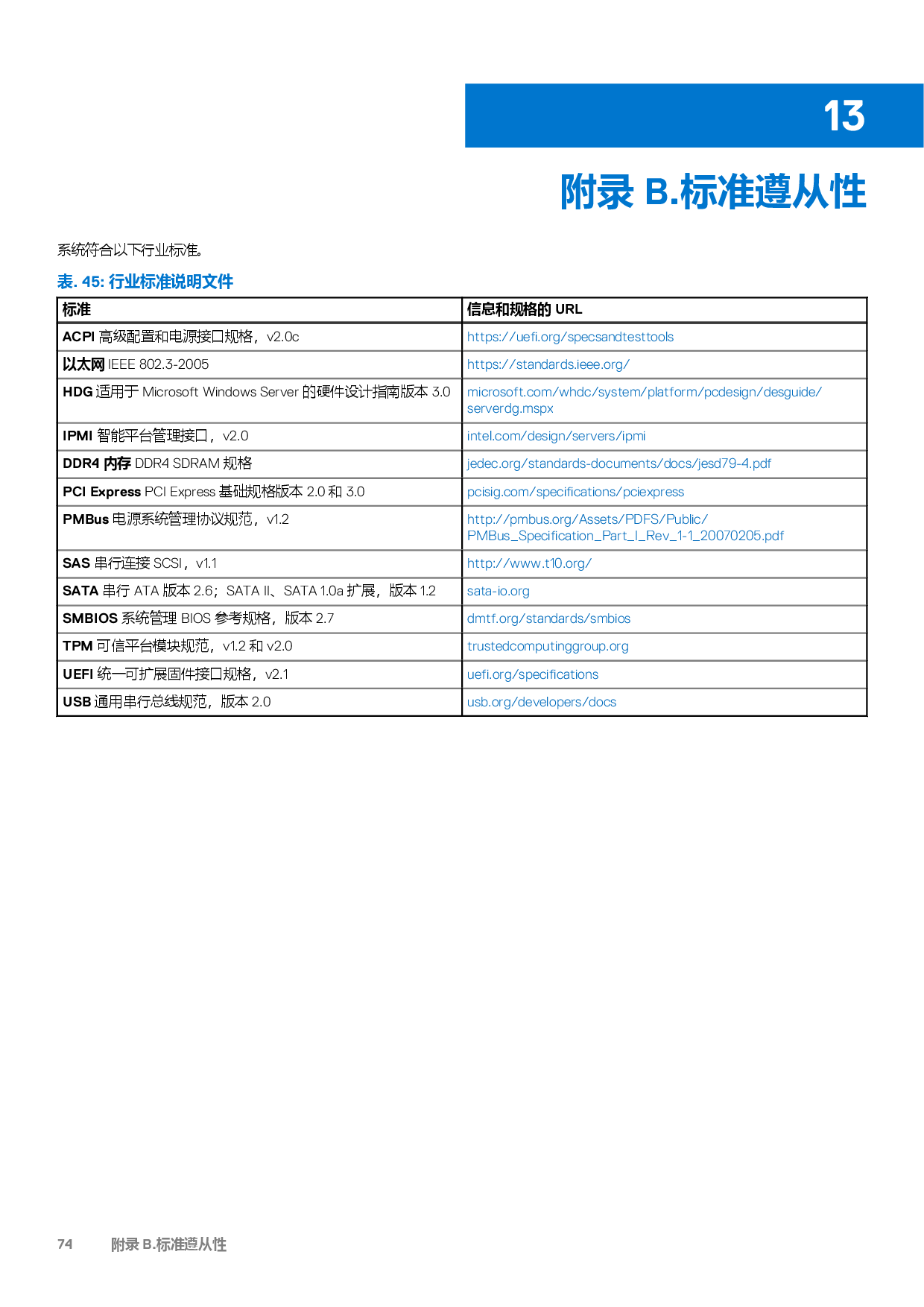 13

附录 B.标准遵从性

系统符合以下行业标准。

表. 45: 行业标准说明文件

| 标准 | 信息和规格的 URL |
|---|---|
| ACPI 高级配置和电源接口规格，v2.0c | https://uefi.org/specsandtesttools |
| 以太网 IEEE 802.3-2005 | https://standards.ieee.org/ |
| HDG 适用于 Microsoft Windows Server 的硬件设计指南版本 3.0 | microsoft.com/whdc/system/platform/pcdesign/desguide/serverdg.mspx |
| IPMI 智能平台管理接口，v2.0 | intel.com/design/servers/ipmi |
| DDR4 内存 DDR4 SDRAM 规格 | jedec.org/standards-documents/docs/jesd79-4.pdf |
| PCI Express PCI Express 基础规格版本 2.0 和 3.0 | pcisig.com/specifications/pciexpress |
| PMBus 电源系统管理协议规范，v1.2 | http://pmbus.org/Assets/PDFS/Public/PMBus_Specification_Part_I_Rev_1-1_20070205.pdf |
| SAS 串行连接 SCSI，v1.1 | http://www.t10.org/ |
| SATA 串行 ATA 版本 2.6；SATA II、SATA 1.0a 扩展，版本 1.2 | sata-io.org |
| SMBIOS 系统管理 BIOS 参考规格，版本 2.7 | dmtf.org/standards/smbios |
| TPM 可信平台模块规范，v1.2 和 v2.0 | trustedcomputinggroup.org |
| UEFI 统一可扩展固件接口规格，v2.1 | uefi.org/specifications |
| USB 通用串行总线规范，版本 2.0 | usb.org/developers/docs |

74 附录 B.标准遵从性